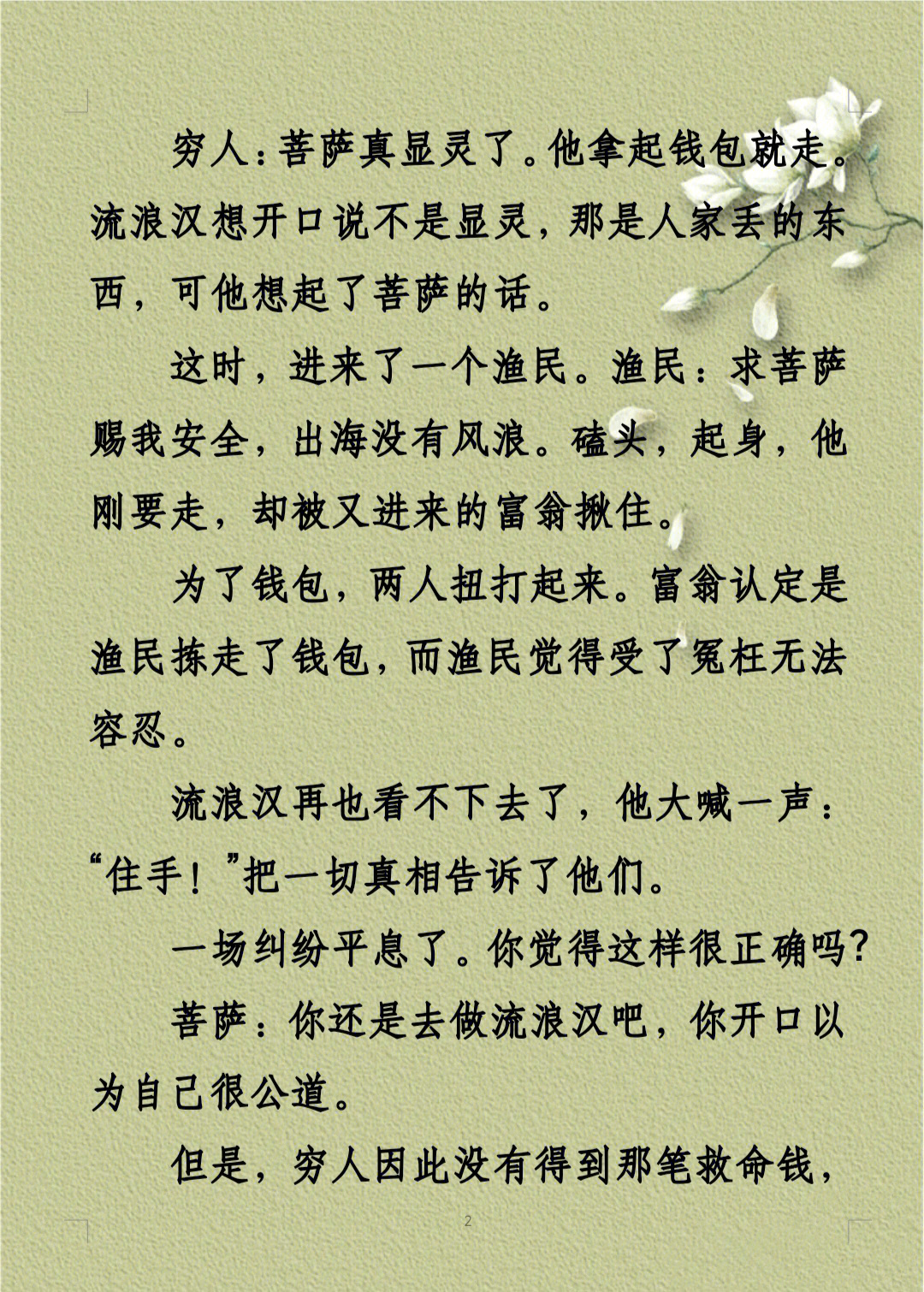 穷人：菩萨真显灵了。他拿起钱包就走。流浪汉想开口说不是显灵，那是人家丢的东西，可他想起了菩萨的话。

这时，进来了一个渔民。渔民：求菩萨赐我安全，出海没有风浪。磕头，起身，他刚要走，却被又进来的富翁揪住。

为了钱包，两人扭打起来。富翁认定是渔民拣走了钱包，而渔民觉得受了冤枉无法容忍。

流浪汉再也看不下去了，他大喊一声：“住手！”把一切真相告诉了他们。

一场纠纷平息了。你觉得这样很正确吗？

菩萨：你还是去做流浪汉吧，你开口以为自己很公道。

但是，穷人因此没有得到那笔救命钱，

2